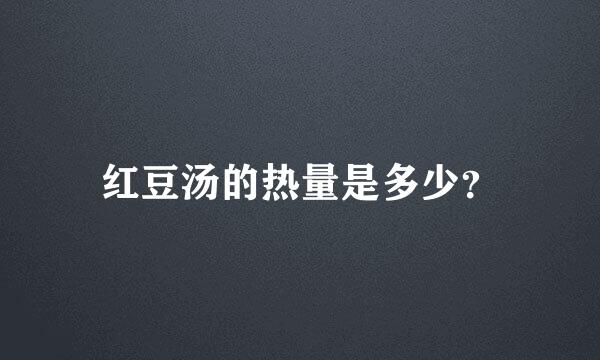 红豆汤的热量是多少?